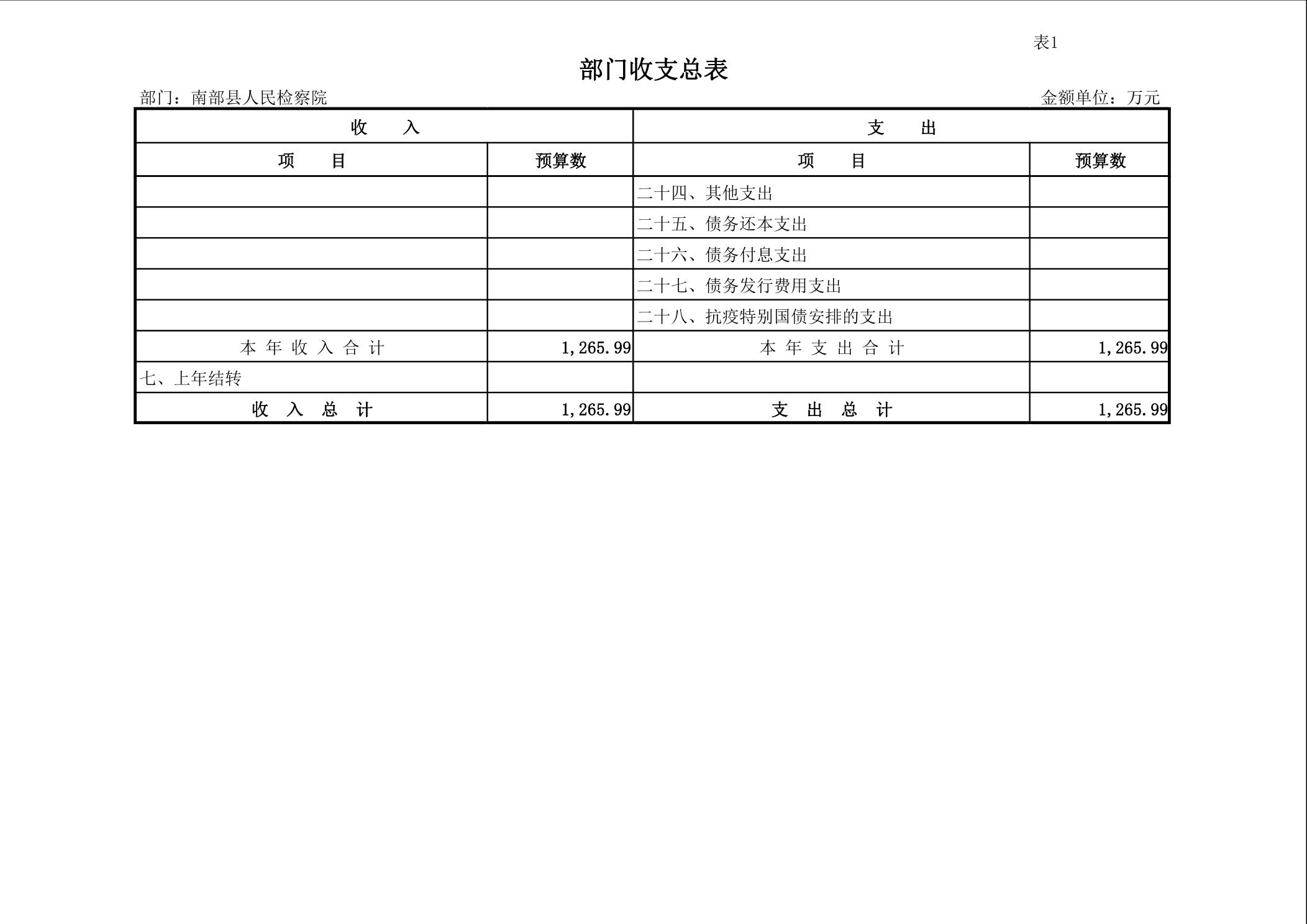 表1

部门收支总表

部门：南部县人民检察院

金额单位：万元

| 收　　入 | | 支　　出 | |
|---|---|---|---|
| 项　　目 | 预算数 | 项　　目 | 预算数 |
| | | 二十四、其他支出 | |
| | | 二十五、债务还本支出 | |
| | | 二十六、债务付息支出 | |
| | | 二十七、债务发行费用支出 | |
| | | 二十八、抗疫特别国债安排的支出 | |
| 本 年 收 入 合 计 | 1,265.99 | 本 年 支 出 合 计 | 1,265.99 |
| 七、上年结转 | | | |
| 收　入　总　计 | 1,265.99 | 支　出　总　计 | 1,265.99 |